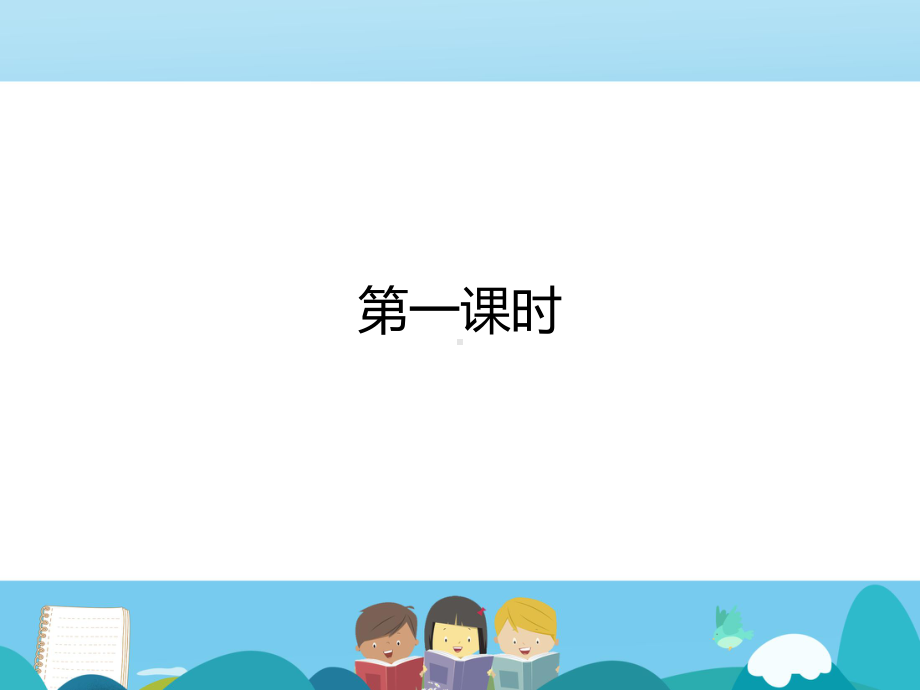 第一课时